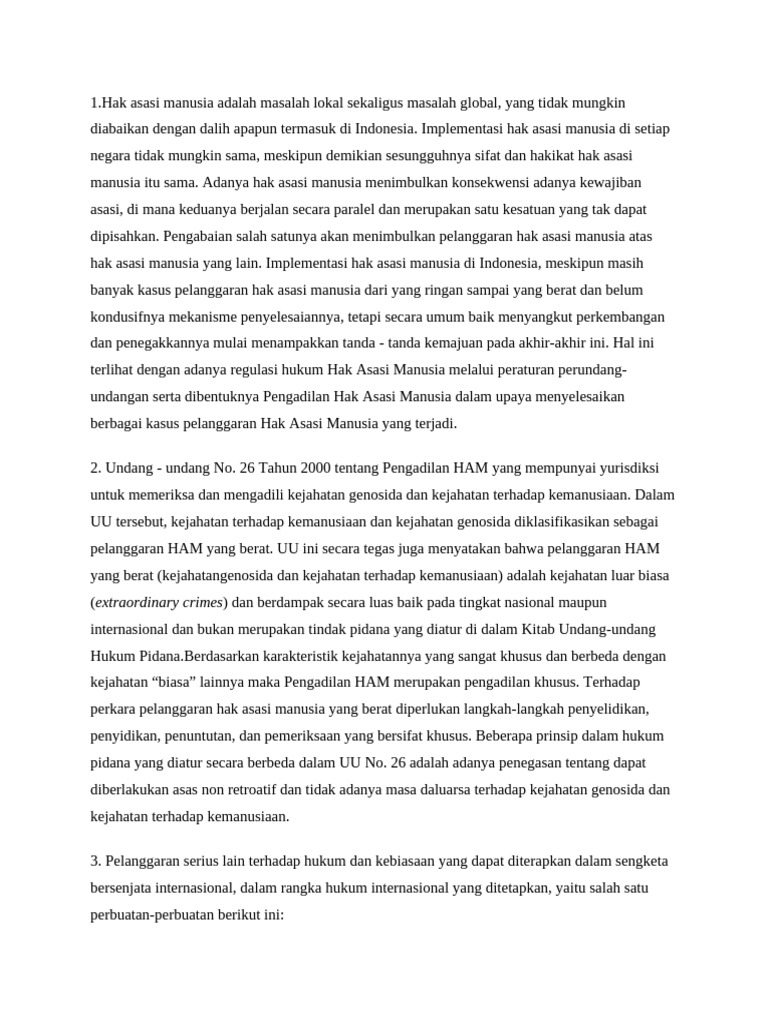 1.Hak asasi manusia adalah masalah lokal sekaligus masalah global, yang tidak mungkin diabaikan dengan dalih apapun termasuk di Indonesia. Implementasi hak asasi manusia di setiap negara tidak mungkin sama, meskipun demikian sesungguhnya sifat dan hakikat hak asasi manusia itu sama. Adanya hak asasi manusia menimbulkan konsekwensi adanya kewajiban asasi, di mana keduanya berjalan secara paralel dan merupakan satu kesatuan yang tak dapat dipisahkan. Pengabaian salah satunya akan menimbulkan pelanggaran hak asasi manusia atas hak asasi manusia yang lain. Implementasi hak asasi manusia di Indonesia, meskipun masih banyak kasus pelanggaran hak asasi manusia dari yang ringan sampai yang berat dan belum kondusifnya mekanisme penyelesaiannya, tetapi secara umum baik menyangkut perkembangan dan penegakkannya mulai menampakkan tanda - tanda kemajuan pada akhir-akhir ini. Hal ini terlihat dengan adanya regulasi hukum Hak Asasi Manusia melalui peraturan perundang-undangan serta dibentuknya Pengadilan Hak Asasi Manusia dalam upaya menyelesaikan berbagai kasus pelanggaran Hak Asasi Manusia yang terjadi.

2. Undang - undang No. 26 Tahun 2000 tentang Pengadilan HAM yang mempunyai yurisdiksi untuk memeriksa dan mengadili kejahatan genosida dan kejahatan terhadap kemanusiaan. Dalam UU tersebut, kejahatan terhadap kemanusiaan dan kejahatan genosida diklasifikasikan sebagai pelanggaran HAM yang berat. UU ini secara tegas juga menyatakan bahwa pelanggaran HAM yang berat (kejahatangenosida dan kejahatan terhadap kemanusiaan) adalah kejahatan luar biasa (extraordinary crimes) dan berdampak secara luas baik pada tingkat nasional maupun internasional dan bukan merupakan tindak pidana yang diatur di dalam Kitab Undang-undang Hukum Pidana.Berdasarkan karakteristik kejahatannya yang sangat khusus dan berbeda dengan kejahatan “biasa” lainnya maka Pengadilan HAM merupakan pengadilan khusus. Terhadap perkara pelanggaran hak asasi manusia yang berat diperlukan langkah-langkah penyelidikan, penyidikan, penuntutan, dan pemeriksaan yang bersifat khusus. Beberapa prinsip dalam hukum pidana yang diatur secara berbeda dalam UU No. 26 adalah adanya penegasan tentang dapat diberlakukan asas non retroatif dan tidak adanya masa daluarsa terhadap kejahatan genosida dan kejahatan terhadap kemanusiaan.

3. Pelanggaran serius lain terhadap hukum dan kebiasaan yang dapat diterapkan dalam sengketa bersenjata internasional, dalam rangka hukum internasional yang ditetapkan, yaitu salah satu perbuatan-perbuatan berikut ini: